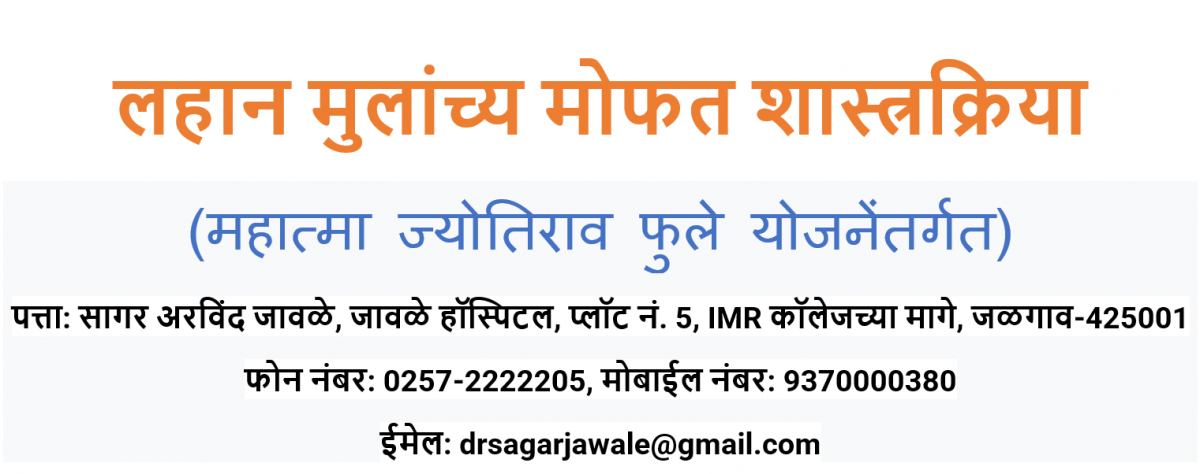 लहान मुलांच्य मोफत शास्त्रक्रिया

(महात्मा ज्योतिराव फुले योजनेंतर्गत)

पत्ता: सागर अरविंद जावळे, जावळे हॉस्पिटल, प्लॉट नं. 5, IMR कॉलेजच्या मागे, जळगाव-425001

फोन नंबर: 0257-2222205, मोबाईल नंबर: 9370000380

ईमेल: drsagarjawale@gmail.com